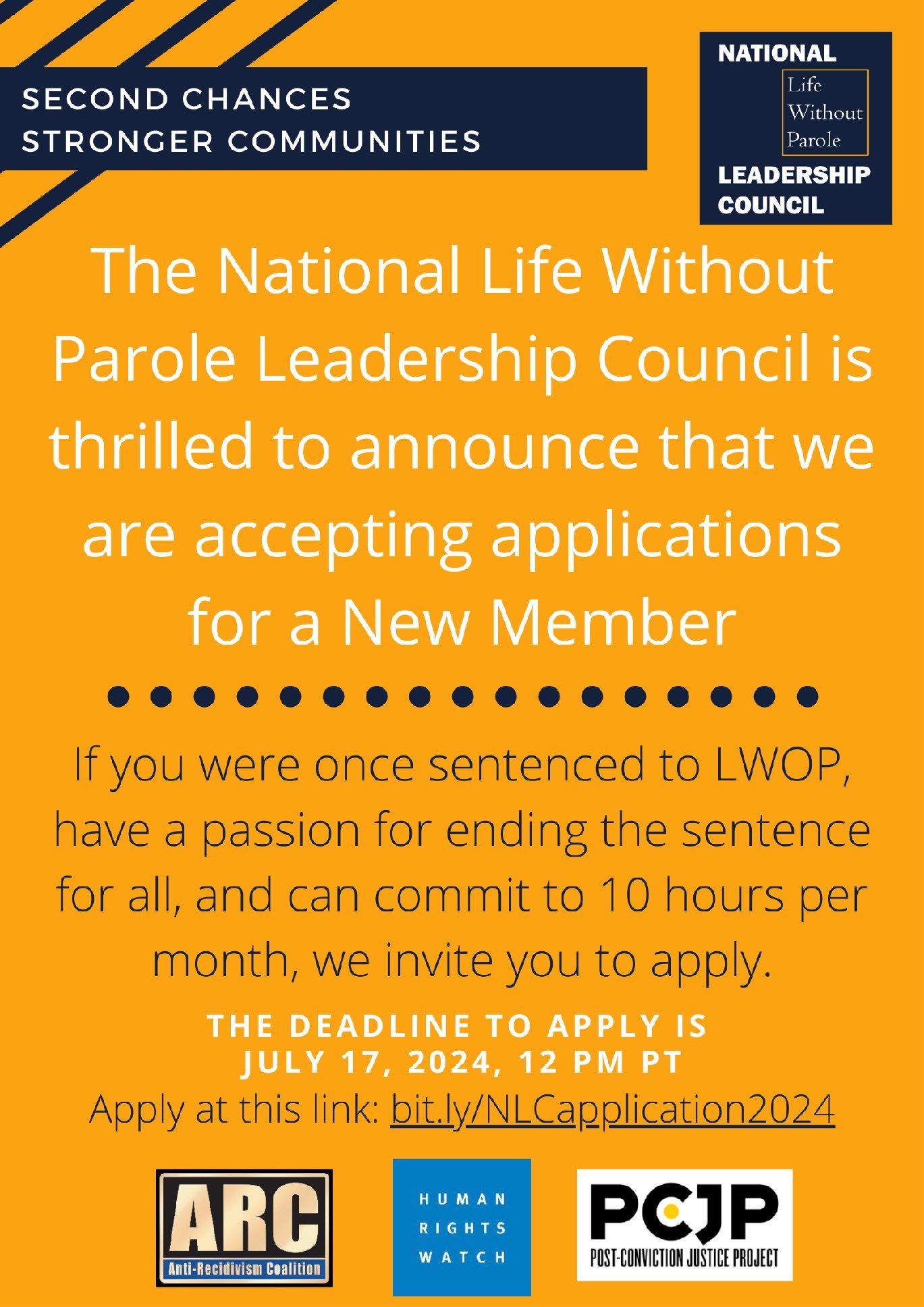 SECOND CHANCES
STRONGER COMMUNITIES

NATIONAL
Life Without Parole
LEADERSHIP COUNCIL

The National Life Without Parole Leadership Council is thrilled to announce that we are accepting applications for a New Member

If you were once sentenced to LWOP, have a passion for ending the sentence for all, and can commit to 10 hours per month, we invite you to apply.

THE DEADLINE TO APPLY IS
JULY 17, 2024, 12 PM PT

Apply at this link: bit.ly/NLCapplication2024

ARC
Anti-Recidivism Coalition

HUMAN RIGHTS WATCH

PCJP
POST-CONVICTION JUSTICE PROJECT